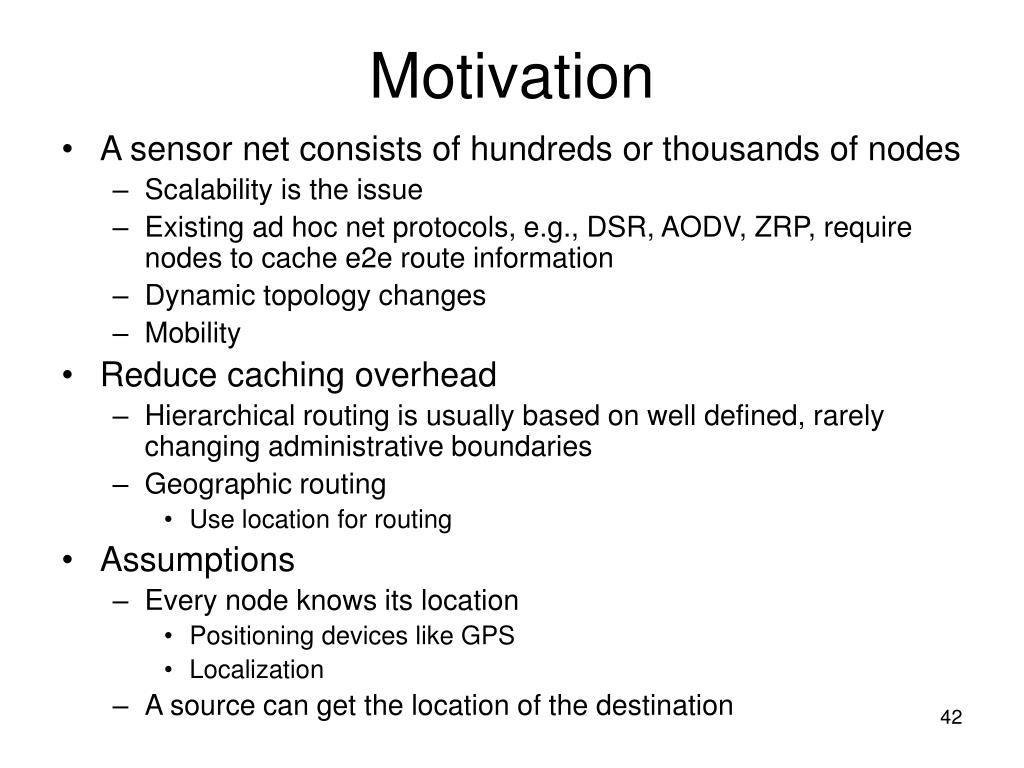 Motivation

• A sensor net consists of hundreds or thousands of nodes
  – Scalability is the issue
  – Existing ad hoc net protocols, e.g., DSR, AODV, ZRP, require nodes to cache e2e route information
  – Dynamic topology changes
  – Mobility
• Reduce caching overhead
  – Hierarchical routing is usually based on well defined, rarely changing administrative boundaries
  – Geographic routing
    • Use location for routing
• Assumptions
  – Every node knows its location
    • Positioning devices like GPS
    • Localization
  – A source can get the location of the destination

42